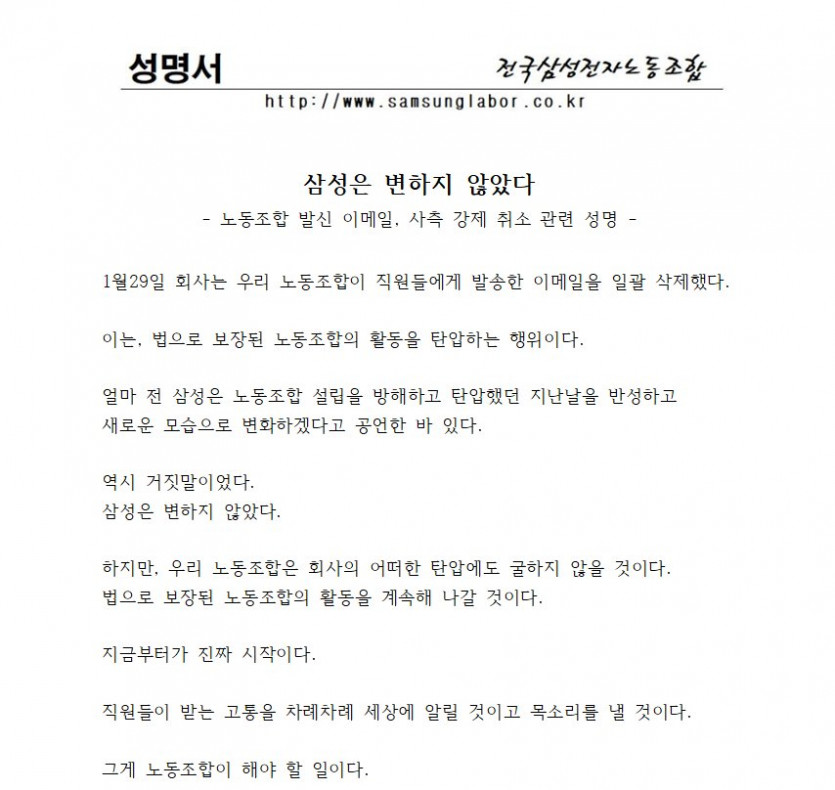 성명서 전국삼성전자노동조합

http://www.samsunglabor.co.kr

삼성은 변하지 않았다

- 노동조합 발신 이메일, 사측 강제 취소 관련 성명 -

1월29일 회사는 우리 노동조합이 직원들에게 발송한 이메일을 일괄 삭제했다.

이는, 법으로 보장된 노동조합의 활동을 탄압하는 행위이다.

얼마 전 삼성은 노동조합 설립을 방해하고 탄압했던 지난날을 반성하고 새로운 모습으로 변화하겠다고 공언한 바 있다.

역시 거짓말이었다.
삼성은 변하지 않았다.

하지만, 우리 노동조합은 회사의 어떠한 탄압에도 굴하지 않을 것이다.
법으로 보장된 노동조합의 활동을 계속해 나갈 것이다.

지금부터가 진짜 시작이다.

직원들이 받는 고통을 차례차례 세상에 알릴 것이고 목소리를 낼 것이다.

그게 노동조합이 해야 할 일이다.